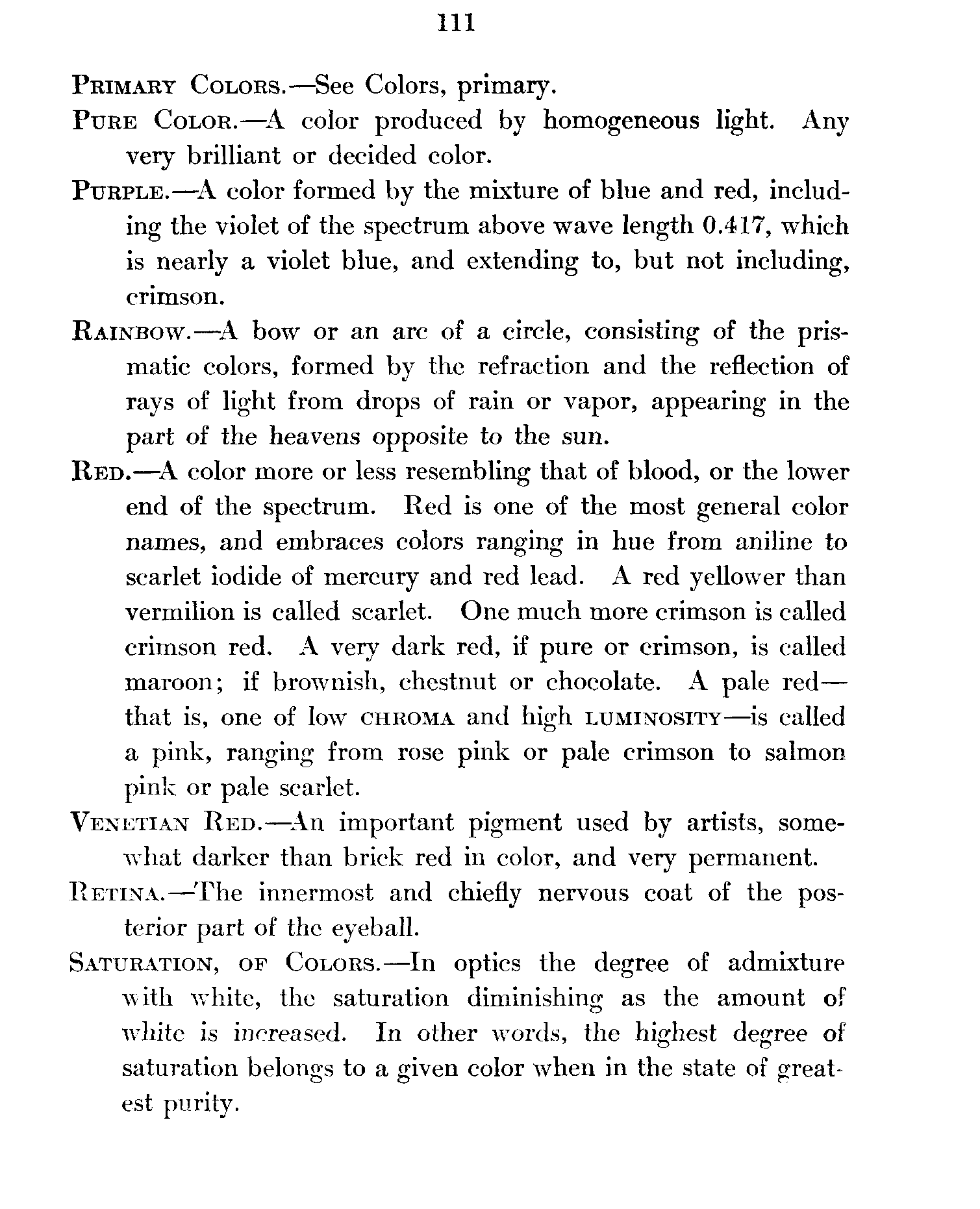 111

PRIMARY COLORS.—See Colors, primary.

PURE COLOR.—A color produced by homogeneous light. Any very brilliant or decided color.

PURPLE.—A color formed by the mixture of blue and red, including the violet of the spectrum above wave length 0.417, which is nearly a violet blue, and extending to, but not including, crimson.

RAINBOW.—A bow or an arc of a circle, consisting of the prismatic colors, formed by the refraction and the reflection of rays of light from drops of rain or vapor, appearing in the part of the heavens opposite to the sun.

RED.—A color more or less resembling that of blood, or the lower end of the spectrum. Red is one of the most general color names, and embraces colors ranging in hue from aniline to scarlet iodide of mercury and red lead. A red yellower than vermilion is called scarlet. One much more crimson is called crimson red. A very dark red, if pure or crimson, is called maroon; if brownish, chestnut or chocolate. A pale red—that is, one of low CHROMA and high LUMINOSITY—is called a pink, ranging from rose pink or pale crimson to salmon pink or pale scarlet.

VENETIAN RED.—An important pigment used by artists, somewhat darker than brick red in color, and very permanent.

RETINA.—The innermost and chiefly nervous coat of the posterior part of the eyeball.

SATURATION, OF COLORS.—In optics the degree of admixture with white, the saturation diminishing as the amount of white is increased. In other words, the highest degree of saturation belongs to a given color when in the state of greatest purity.